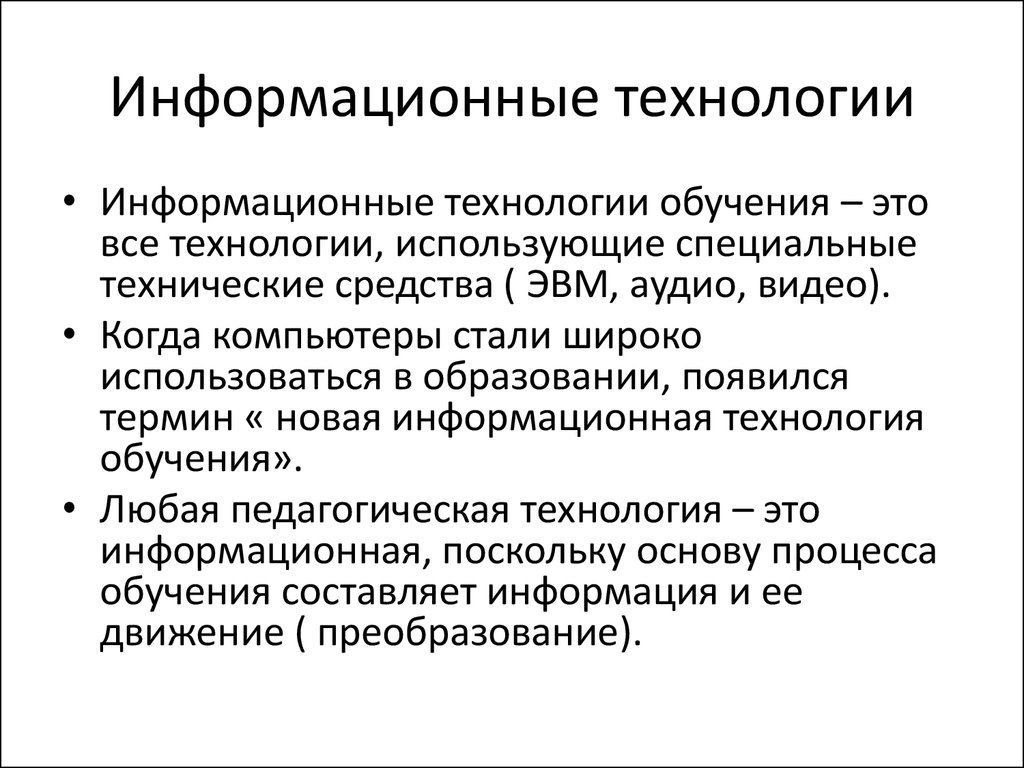 Информационные технологии

• Информационные технологии обучения – это все технологии, использующие специальные технические средства ( ЭВМ, аудио, видео).
• Когда компьютеры стали широко использоваться в образовании, появился термин « новая информационная технология обучения».
• Любая педагогическая технология – это информационная, поскольку основу процесса обучения составляет информация и ее движение ( преобразование).